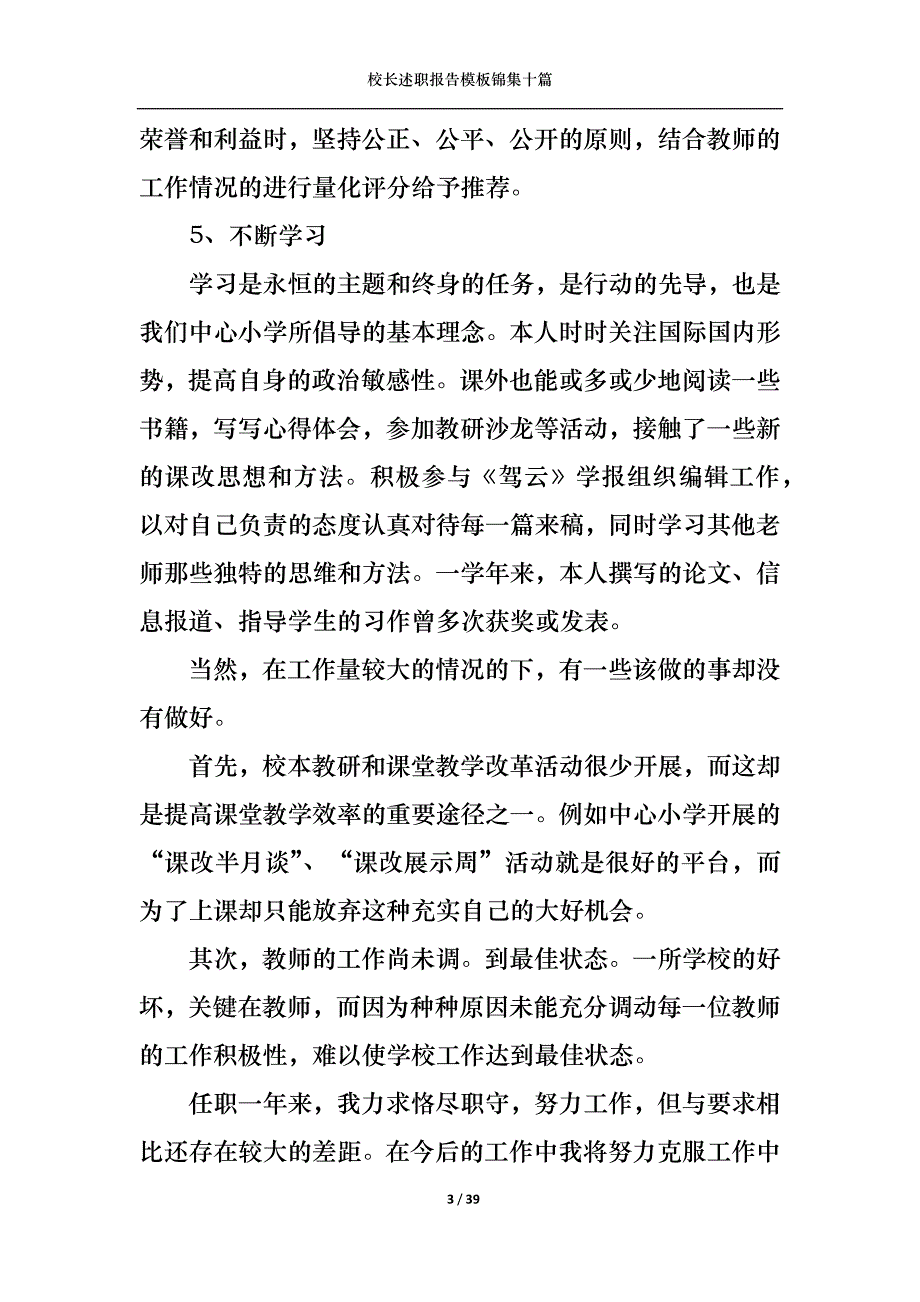 校长述职报告模板锦集十篇

荣誉和利益时，坚持公正、公平、公开的原则，结合教师的工作情况的进行量化评分给予推荐。

5、不断学习

学习是永恒的主题和终身的任务，是行动的先导，也是我们中心小学所倡导的基本理念。本人时时关注国际国内形势，提高自身的政治敏感性。课外也能或多或少地阅读一些书籍，写写心得体会，参加教研沙龙等活动，接触了一些新的课改思想和方法。积极参与《驾云》学报组织编辑工作，以对自己负责的态度认真对待每一篇来稿，同时学习其他老师那些独特的思维和方法。一学年来，本人撰写的论文、信息报道、指导学生的习作曾多次获奖或发表。

当然，在工作量较大的情况的下，有一些该做的事却没有做好。

首先，校本教研和课堂教学改革活动很少开展，而这却是提高课堂教学效率的重要途径之一。例如中心小学开展的“课改半月谈”、“课改展示周”活动就是很好的平台，而为了上课却只能放弃这种充实自己的大好机会。

其次，教师的工作尚未调。到最佳状态。一所学校的好坏，关键在教师，而因为种种原因未能充分调动每一位教师的工作积极性，难以使学校工作达到最佳状态。

任职一年来，我力求恪尽职守，努力工作，但与要求相比还存在较大的差距。在今后的工作中我将努力克服工作中

3 / 39